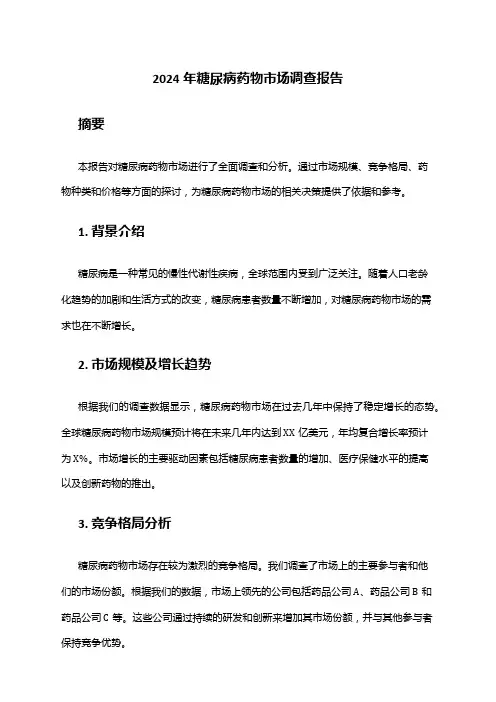 2024 年糖尿病药物市场调查报告

摘要

本报告对糖尿病药物市场进行了全面调查和分析。通过市场规模、竞争格局、药物种类和价格等方面的探讨，为糖尿病药物市场的相关决策提供了依据和参考。

1. 背景介绍

糖尿病是一种常见的慢性代谢性疾病，全球范围内受到广泛关注。随着人口老龄化趋势的加剧和生活方式的改变，糖尿病患者数量不断增加，对糖尿病药物市场的需求也在不断增长。

2. 市场规模及增长趋势

根据我们的调查数据显示，糖尿病药物市场在过去几年中保持了稳定增长的态势。全球糖尿病药物市场规模预计将在未来几年内达到 XX 亿美元，年均复合增长率预计为 X%。市场增长的主要驱动因素包括糖尿病患者数量的增加、医疗保健水平的提高以及创新药物的推出。

3. 竞争格局分析

糖尿病药物市场存在较为激烈的竞争格局。我们调查了市场上的主要参与者和他们的市场份额。根据我们的数据，市场上领先的公司包括药品公司 A、药品公司 B 和药品公司 C 等。这些公司通过持续的研发和创新来增加其市场份额，并与其他参与者保持竞争优势。